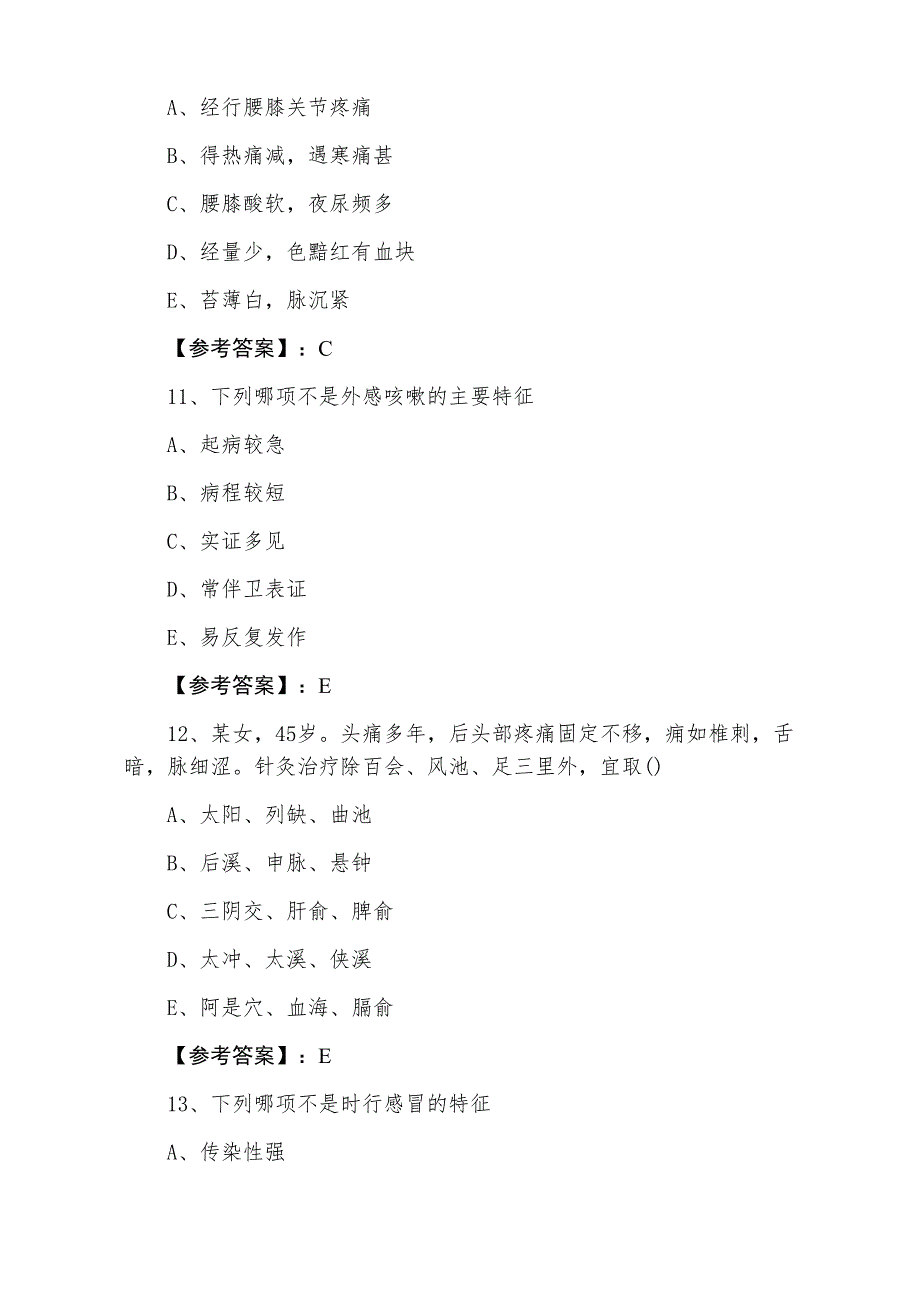 A、经行腰膝关节疼痛

B、得热痛减，遇寒痛甚

C、腰膝酸软，夜尿频多

D、经量少，色黯红有血块

E、苔薄白，脉沉紧

【参考答案】：C

11、下列哪项不是外感咳嗽的主要特征

A、起病较急

B、病程较短

C、实证多见

D、常伴卫表证

E、易反复发作

【参考答案】：E

12、某女，45岁。头痛多年，后头部疼痛固定不移，痛如椎刺，舌暗，脉细涩。针灸治疗除百会、风池、足三里外，宜取()

A、太阳、列缺、曲池

B、后溪、申脉、悬钟

C、三阴交、肝俞、脾俞

D、太冲、太溪、侠溪

E、阿是穴、血海、膈俞

【参考答案】：E

13、下列哪项不是时行感冒的特征

A、传染性强